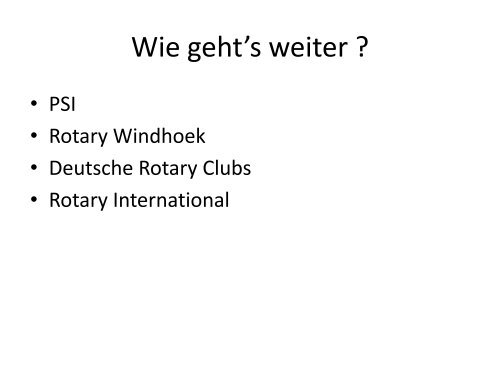 Wie geht’s weiter ?

• PSI
• Rotary Windhoek
• Deutsche Rotary Clubs
• Rotary International